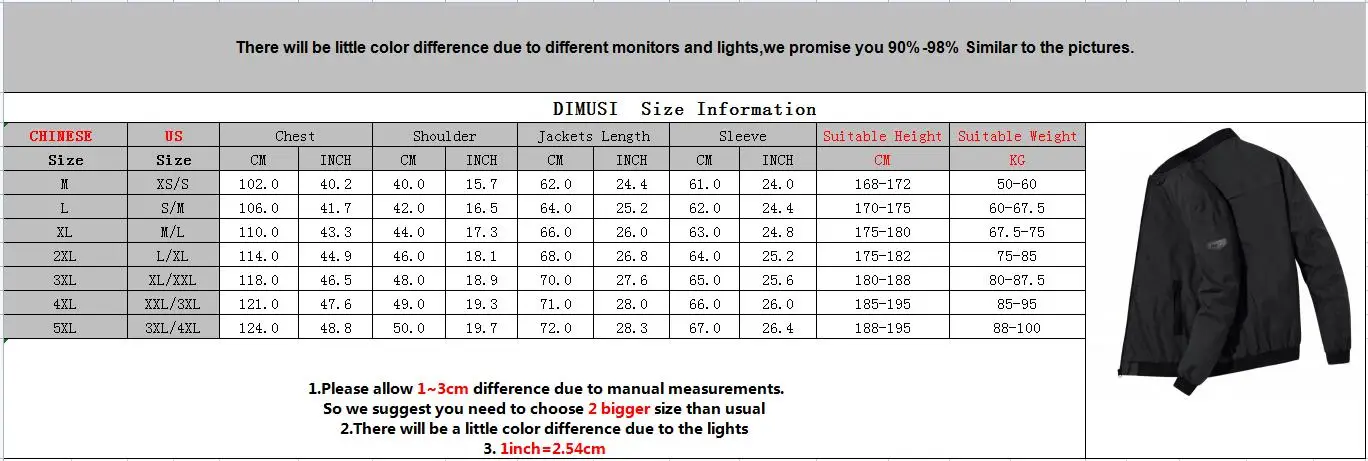 There will be little color difference due to different monitors and lights,we promise you 90%-98% Similar to the pictures.

DIMUSI Size Information

| CHINESE | US | Chest | | Shoulder | | Jackets Length | | Sleeve | | Suitable Height | Suitable Weight |
|---|---|---|---|---|---|---|---|---|---|---|---|
| Size | Size | CM | INCH | CM | INCH | CM | INCH | CM | INCH | CM | KG |
| M | XS/S | 102.0 | 40.2 | 40.0 | 15.7 | 62.0 | 24.4 | 61.0 | 24.0 | 168-172 | 50-60 |
| L | S/M | 106.0 | 41.7 | 42.0 | 16.5 | 64.0 | 25.2 | 62.0 | 24.4 | 170-175 | 60-67.5 |
| XL | M/L | 110.0 | 43.3 | 44.0 | 17.3 | 66.0 | 26.0 | 63.0 | 24.8 | 175-180 | 67.5-75 |
| 2XL | L/XL | 114.0 | 44.9 | 46.0 | 18.1 | 68.0 | 26.8 | 64.0 | 25.2 | 175-182 | 75-85 |
| 3XL | XL/XXL | 118.0 | 46.5 | 48.0 | 18.9 | 70.0 | 27.6 | 65.0 | 25.6 | 180-188 | 80-87.5 |
| 4XL | XXL/3XL | 121.0 | 47.6 | 49.0 | 19.3 | 71.0 | 28.0 | 66.0 | 26.0 | 185-195 | 85-95 |
| 5XL | 3XL/4XL | 124.0 | 48.8 | 50.0 | 19.7 | 72.0 | 28.3 | 67.0 | 26.4 | 188-195 | 88-100 |

1.Please allow 1~3cm difference due to manual measurements.
So we suggest you need to choose 2 bigger size than usual
2.There will be a little color difference due to the lights
3. 1inch=2.54cm